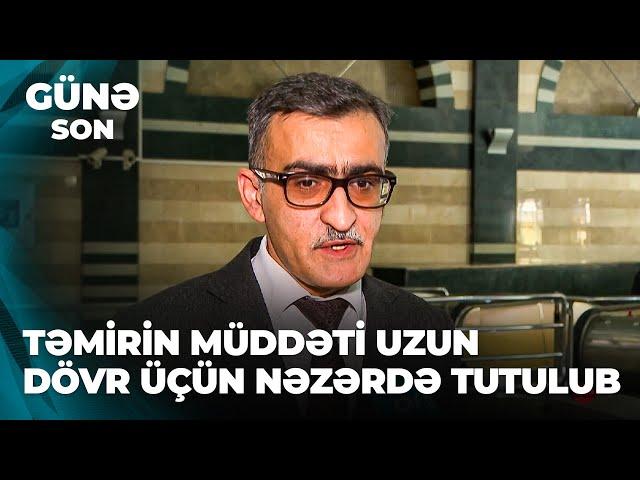 GÜNƏ SON

TƏMİRİN MÜDDƏTİ UZUN DÖVR ÜÇÜN NƏZƏRDƏ TUTULUB